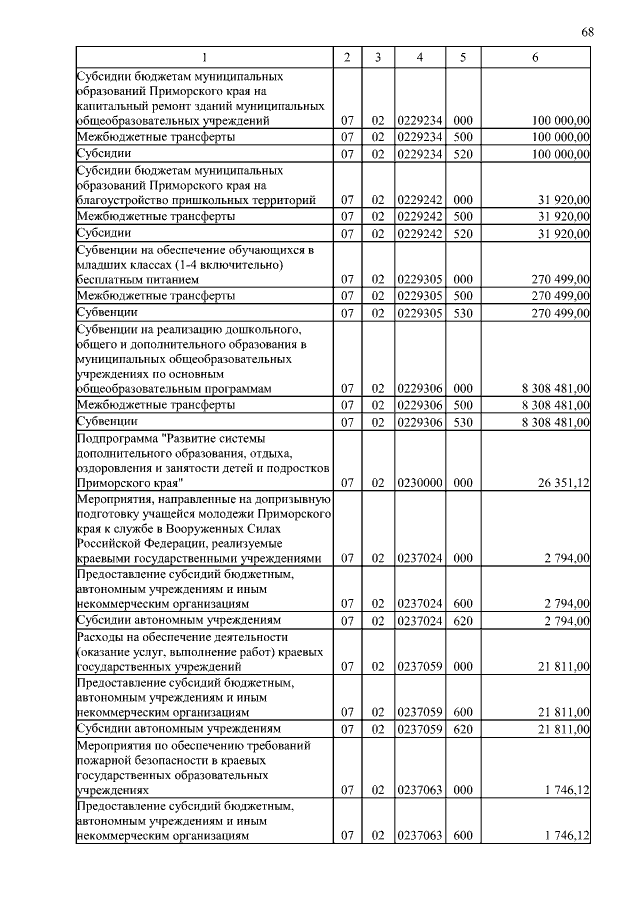 68

| 1 | 2 | 3 | 4 | 5 | 6 |
|---|---|---|---|---|---|
| Субсидии бюджетам муниципальных образований Приморского края на капитальный ремонт зданий муниципальных общеобразовательных учреждений | 07 | 02 | 0229234 | 000 | 100 000,00 |
| Межбюджетные трансферты | 07 | 02 | 0229234 | 500 | 100 000,00 |
| Субсидии | 07 | 02 | 0229234 | 520 | 100 000,00 |
| Субсидии бюджетам муниципальных образований Приморского края на благоустройство пришкольных территорий | 07 | 02 | 0229242 | 000 | 31 920,00 |
| Межбюджетные трансферты | 07 | 02 | 0229242 | 500 | 31 920,00 |
| Субсидии | 07 | 02 | 0229242 | 520 | 31 920,00 |
| Субвенции на обеспечение обучающихся в младших классах (1-4 включительно) бесплатным питанием | 07 | 02 | 0229305 | 000 | 270 499,00 |
| Межбюджетные трансферты | 07 | 02 | 0229305 | 500 | 270 499,00 |
| Субвенции | 07 | 02 | 0229305 | 530 | 270 499,00 |
| Субвенции на реализацию дошкольного, общего и дополнительного образования в муниципальных общеобразовательных учреждениях по основным общеобразовательным программам | 07 | 02 | 0229306 | 000 | 8 308 481,00 |
| Межбюджетные трансферты | 07 | 02 | 0229306 | 500 | 8 308 481,00 |
| Субвенции | 07 | 02 | 0229306 | 530 | 8 308 481,00 |
| Подпрограмма "Развитие системы дополнительного образования, отдыха, оздоровления и занятости детей и подростков Приморского края" | 07 | 02 | 0230000 | 000 | 26 351,12 |
| Мероприятия, направленные на допризывную подготовку учащейся молодежи Приморского края к службе в Вооруженных Силах Российской Федерации, реализуемые краевыми государственными учреждениями | 07 | 02 | 0237024 | 000 | 2 794,00 |
| Предоставление субсидий бюджетным, автономным учреждениям и иным некоммерческим организациям | 07 | 02 | 0237024 | 600 | 2 794,00 |
| Субсидии автономным учреждениям | 07 | 02 | 0237024 | 620 | 2 794,00 |
| Расходы на обеспечение деятельности (оказание услуг, выполнение работ) краевых государственных учреждений | 07 | 02 | 0237059 | 000 | 21 811,00 |
| Предоставление субсидий бюджетным, автономным учреждениям и иным некоммерческим организациям | 07 | 02 | 0237059 | 600 | 21 811,00 |
| Субсидии автономным учреждениям | 07 | 02 | 0237059 | 620 | 21 811,00 |
| Мероприятия по обеспечению требований пожарной безопасности в краевых государственных образовательных учреждениях | 07 | 02 | 0237063 | 000 | 1 746,12 |
| Предоставление субсидий бюджетным, автономным учреждениям и иным некоммерческим организациям | 07 | 02 | 0237063 | 600 | 1 746,12 |